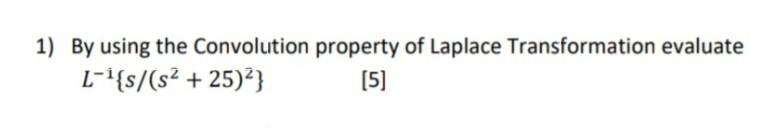 1) By using the Convolution property of Laplace Transformation evaluate
$L^{-1}\{s/(s^2+25)^2\}$ [5]